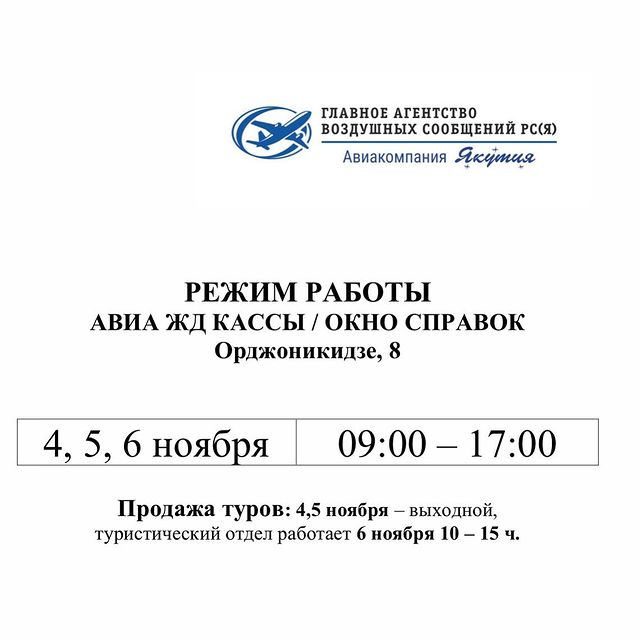 ГЛАВНОЕ АГЕНТСТВО ВОЗДУШНЫХ СООБЩЕНИЙ РС(Я)
Авиакомпания Якутия

РЕЖИМ РАБОТЫ
АВИА ЖД КАССЫ / ОКНО СПРАВОК
Орджоникидзе, 8

| 4, 5, 6 ноября | 09:00 – 17:00 |
|---|---|

Продажа туров: 4,5 ноября – выходной, туристический отдел работает 6 ноября 10 – 15 ч.